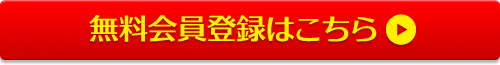 無料会員登録はこちら